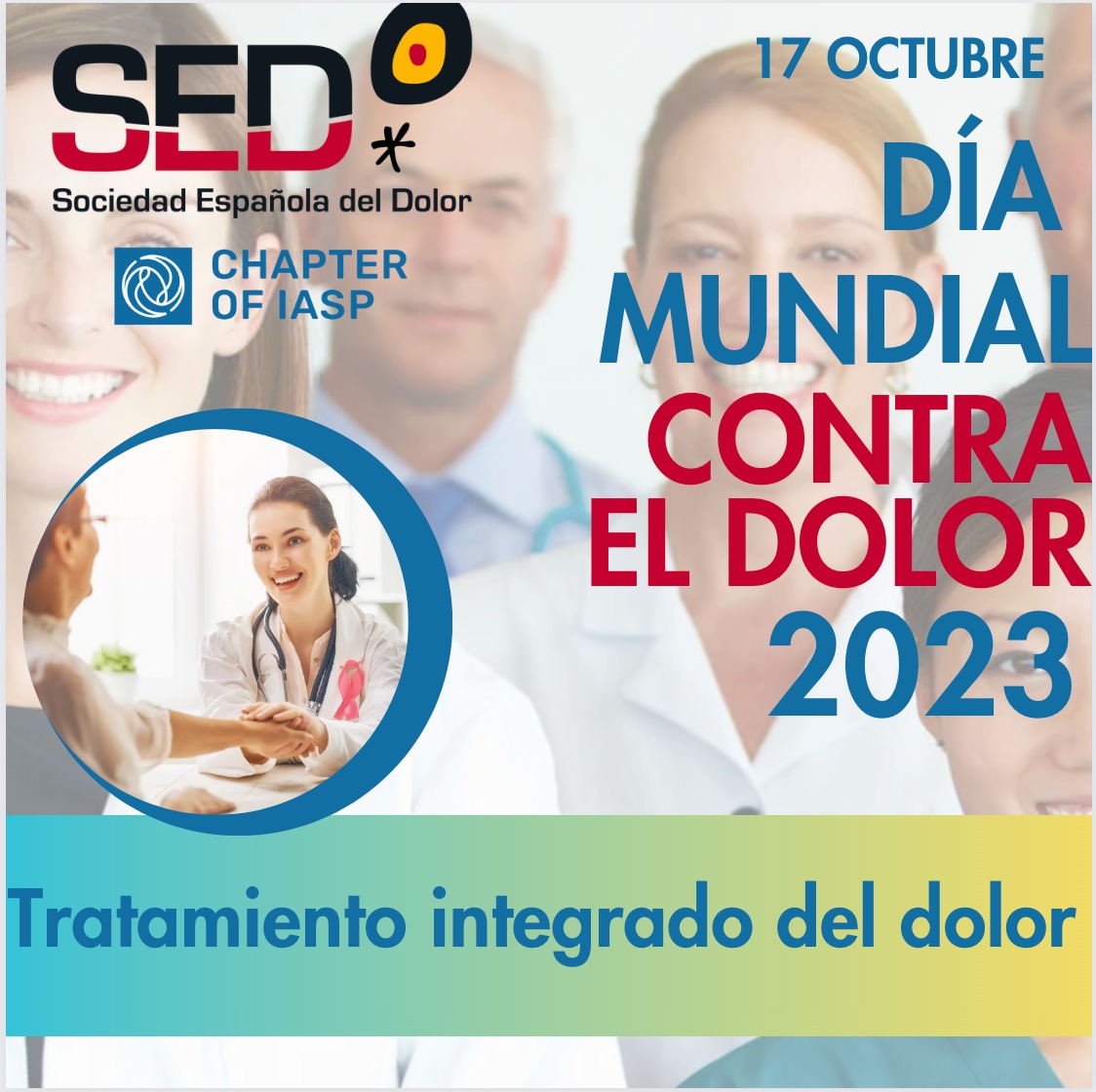 SED
Sociedad Española del Dolor

CHAPTER OF IASP

17 OCTUBRE

DÍA MUNDIAL CONTRA EL DOLOR 2023

Tratamiento integrado del dolor